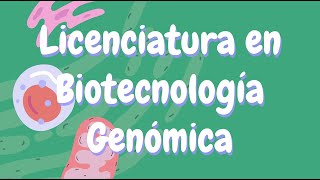 Licenciatura en Biotecnología Genómica